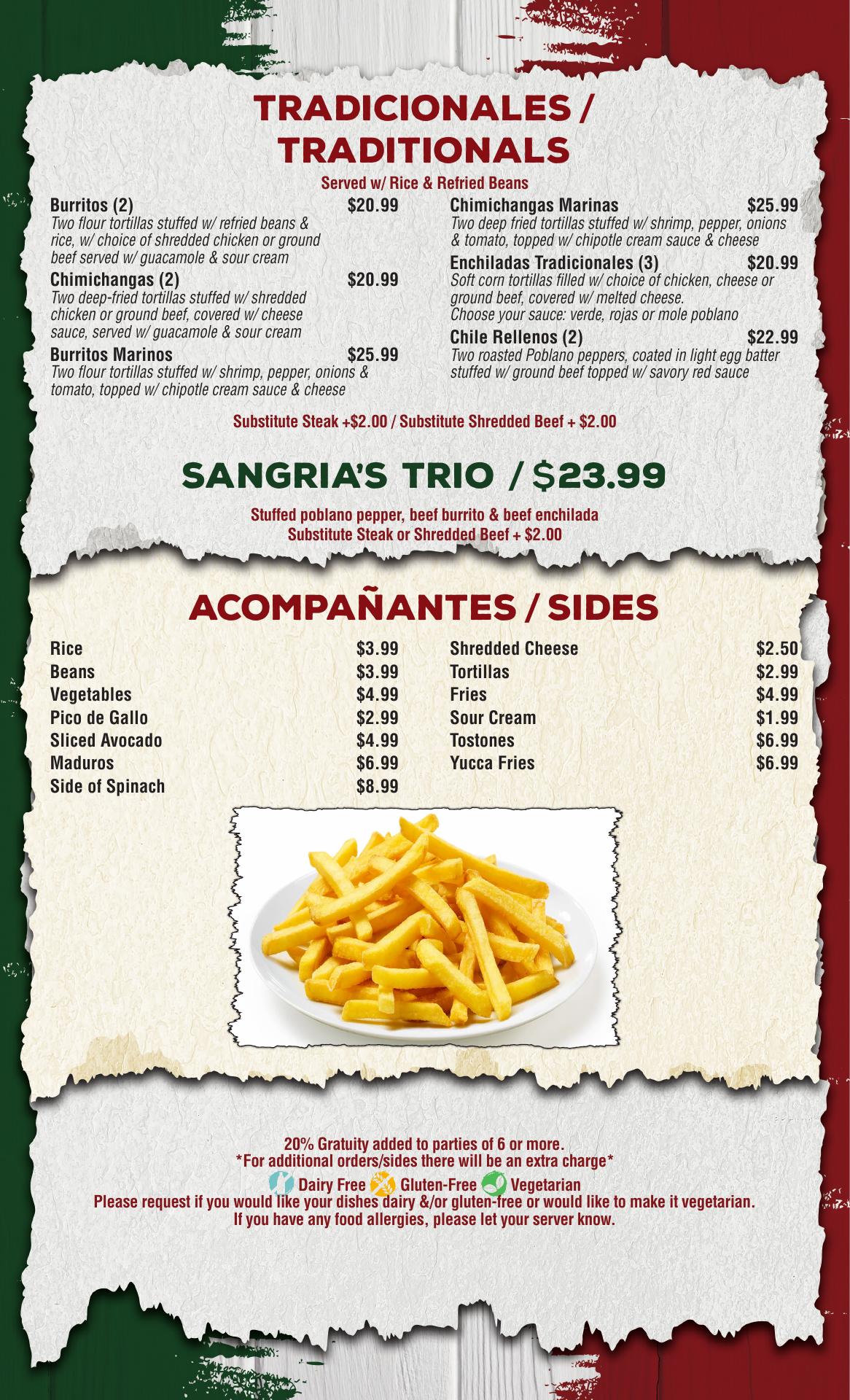 TRADICIONALES / TRADITIONALS

Served w/ Rice & Refried Beans

Burritos (2) $20.99
Two flour tortillas stuffed w/ refried beans & rice, w/ choice of shredded chicken or ground beef served w/ guacamole & sour cream

Chimichangas (2) $20.99
Two deep-fried tortillas stuffed w/ shredded chicken or ground beef, covered w/ cheese sauce, served w/ guacamole & sour cream

Burritos Marinos $25.99
Two flour tortillas stuffed w/ shrimp, pepper, onions & tomato, topped w/ chipotle cream sauce & cheese

Chimichangas Marinas $25.99
Two deep fried tortillas stuffed w/ shrimp, pepper, onions & tomato, topped w/ chipotle cream sauce & cheese

Enchiladas Tradicionales (3) $20.99
Soft corn tortillas filled w/ choice of chicken, cheese or ground beef, covered w/ melted cheese.
Choose your sauce: verde, rojas or mole poblano

Chile Rellenos (2) $22.99
Two roasted Poblano peppers, coated in light egg batter stuffed w/ ground beef topped w/ savory red sauce

Substitute Steak +$2.00 / Substitute Shredded Beef + $2.00

SANGRIA'S TRIO / $23.99

Stuffed poblano pepper, beef burrito & beef enchilada
Substitute Steak or Shredded Beef + $2.00

ACOMPAÑANTES / SIDES

Rice $3.99
Beans $3.99
Vegetables $4.99
Pico de Gallo $2.99
Sliced Avocado $4.99
Maduros $6.99
Side of Spinach $8.99

Shredded Cheese $2.50
Tortillas $2.99
Fries $4.99
Sour Cream $1.99
Tostones $6.99
Yucca Fries $6.99

20% Gratuity added to parties of 6 or more.
*For additional orders/sides there will be an extra charge*
Dairy Free Gluten-Free Vegetarian
Please request if you would like your dishes dairy &/or gluten-free or would like to make it vegetarian.
If you have any food allergies, please let your server know.